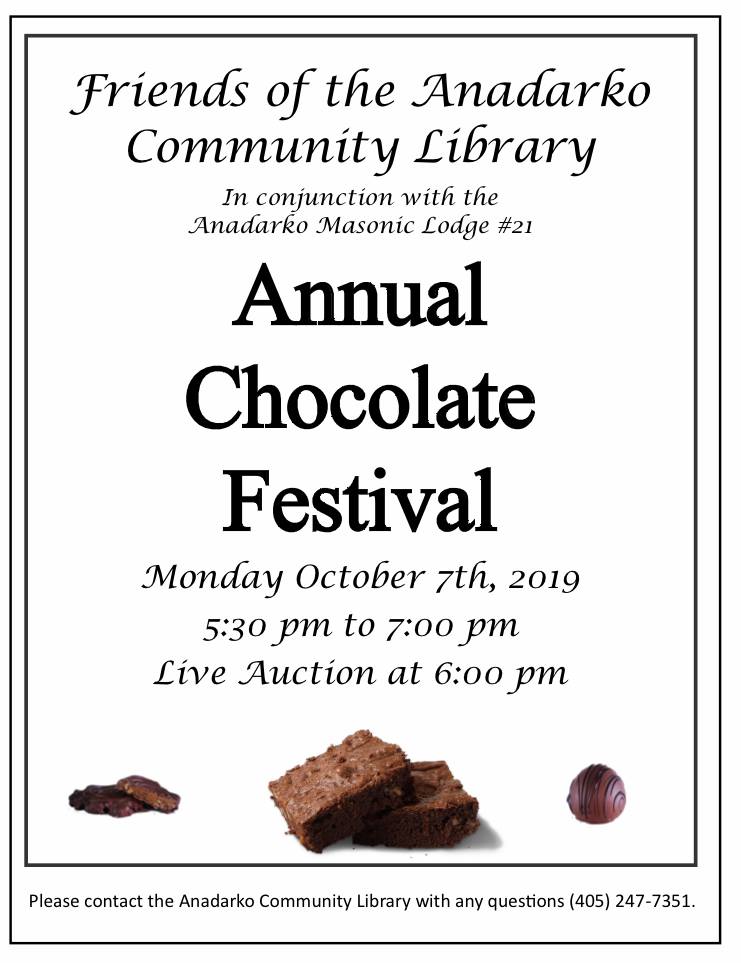 Friends of the Anadarko Community Library

In conjunction with the Anadarko Masonic Lodge #21

Annual Chocolate Festival

Monday October 7th, 2019
5:30 pm to 7:00 pm
Live Auction at 6:00 pm

Please contact the Anadarko Community Library with any questions (405) 247-7351.